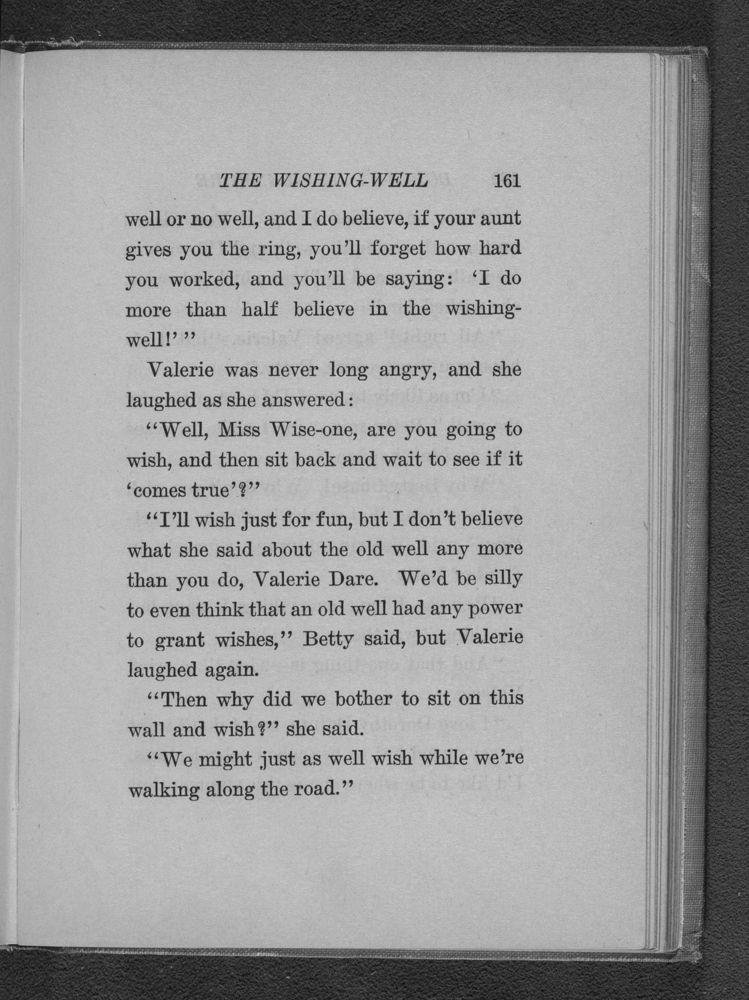 THE WISHING-WELL 161

well or no well, and I do believe, if your aunt gives you the ring, you'll forget how hard you worked, and you'll be saying: 'I do more than half believe in the wishing-well!' "

Valerie was never long angry, and she laughed as she answered:

"Well, Miss Wise-one, are you going to wish, and then sit back and wait to see if it 'comes true'?"

"I'll wish just for fun, but I don't believe what she said about the old well any more than you do, Valerie Dare. We'd be silly to even think that an old well had any power to grant wishes," Betty said, but Valerie laughed again.

"Then why did we bother to sit on this wall and wish?" she said.

"We might just as well wish while we're walking along the road."